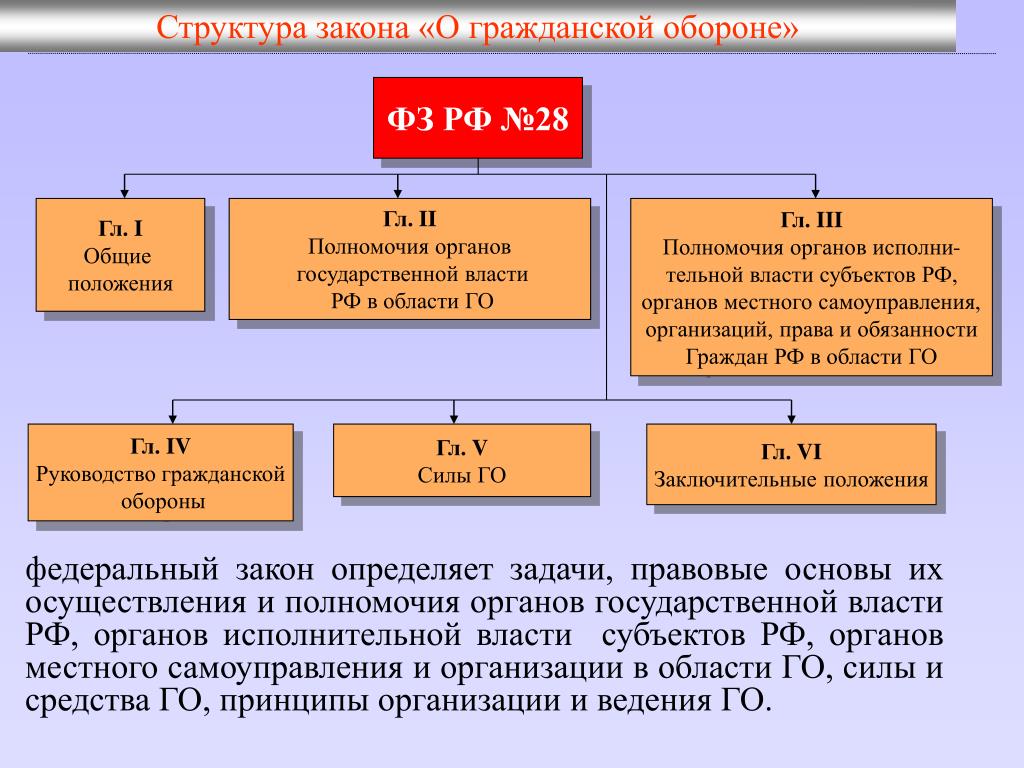 Структура закона «О гражданской обороне»

ФЗ РФ №28

Гл. I
Общие положения

Гл. II
Полномочия органов государственной власти РФ в области ГО

Гл. III
Полномочия органов исполнительной власти субъектов РФ, органов местного самоуправления, организаций, права и обязанности Граждан РФ в области ГО

Гл. IV
Руководство гражданской обороны

Гл. V
Силы ГО

Гл. VI
Заключительные положения

федеральный закон определяет задачи, правовые основы их осуществления и полномочия органов государственной власти РФ, органов исполнительной власти субъектов РФ, органов местного самоуправления и организации в области ГО, силы и средства ГО, принципы организации и ведения ГО.